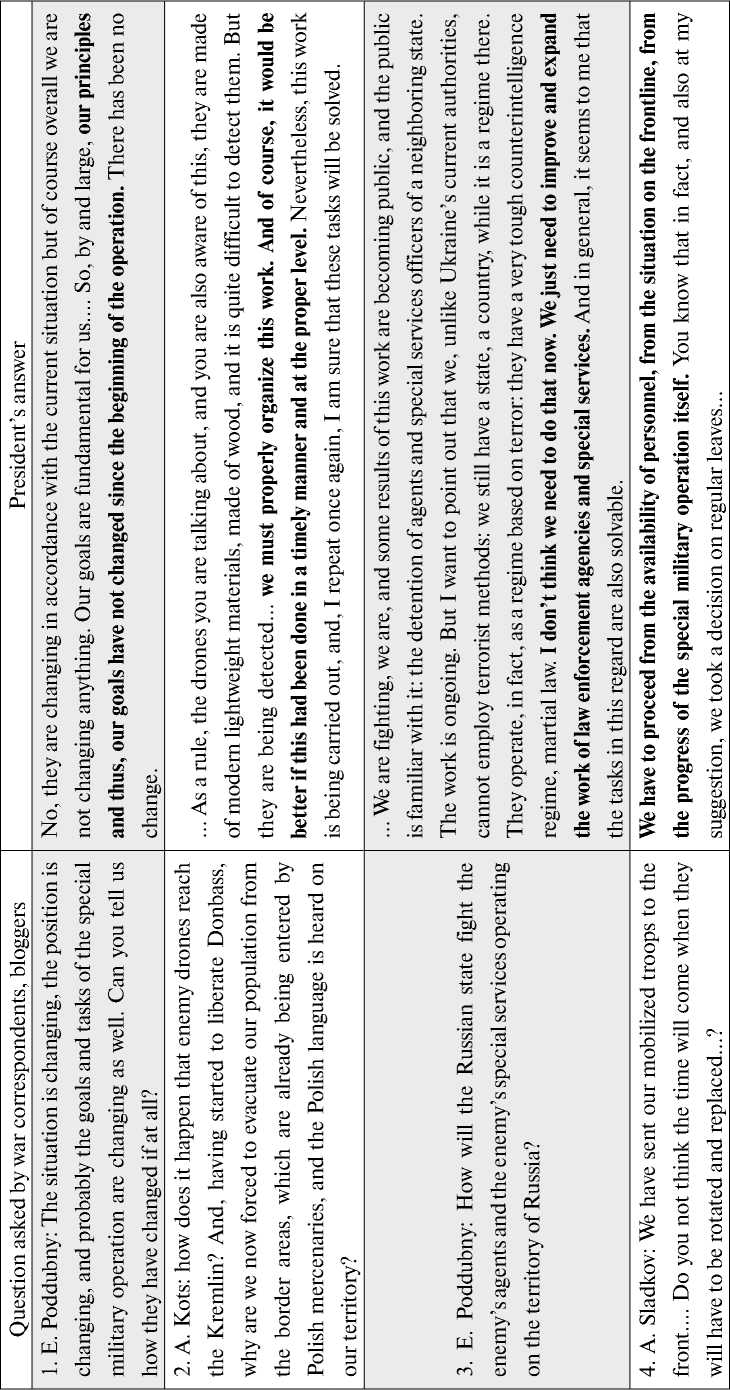 | Question asked by war correspondents, bloggers | President's answer |
|---|---|
| 1. E. Poddubny: The situation is changing, the position is changing, and probably the goals and tasks of the special military operation are changing as well. Can you tell us how they have changed if at all? | No, they are changing in accordance with the current situation but of course overall we are not changing anything. Our goals are fundamental for us.... So, by and large, **our principles and thus, our goals have not changed since the beginning of the operation.** There has been no change. |
| 2. A. Kots: how does it happen that enemy drones reach the Kremlin? And, having started to liberate Donbass, why are we now forced to evacuate our population from the border areas, which are already being entered by Polish mercenaries, and the Polish language is heard on our territory? | ... As a rule, the drones you are talking about, and you are also aware of this, they are made of modern lightweight materials, made of wood, and it is quite difficult to detect them. But they are being detected... **we must properly organize this work. And of course, it would be better if this had been done in a timely manner and at the proper level.** Nevertheless, this work is being carried out, and, I repeat once again, I am sure that these tasks will be solved. |
| 3. E. Poddubny: How will the Russian state fight the enemy's agents and the enemy's special services operating on the territory of Russia? | ... We are fighting, we are, and some results of this work are becoming public, and the public is familiar with it: the detention of agents and special services officers of a neighboring state. The work is ongoing. But I want to point out that we, unlike Ukraine's current authorities, cannot employ terrorist methods: we still have a state, a country, while it is a regime there. They operate, in fact, as a regime based on terror: they have a very tough counterintelligence regime, martial law. **I don't think we need to do that now. We just need to improve and expand the work of law enforcement agencies and special services.** And in general, it seems to me that the tasks in this regard are also solvable. |
| 4. A. Sladkov: We have sent our mobilized troops to the front.... Do you not think the time will come when they will have to be rotated and replaced...? | **We have to proceed from the availability of personnel, from the situation on the frontline, from the progress of the special military operation itself.** You know that in fact, and also at my suggestion, we took a decision on regular leaves... |